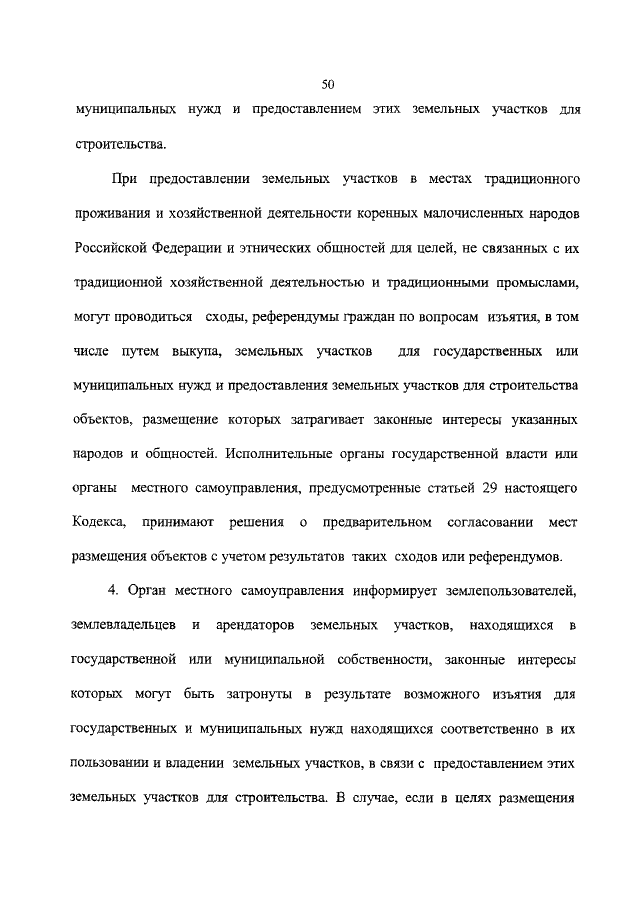 50

муниципальных нужд и предоставлением этих земельных участков для строительства.

При предоставлении земельных участков в местах традиционного проживания и хозяйственной деятельности коренных малочисленных народов Российской Федерации и этнических общностей для целей, не связанных с их традиционной хозяйственной деятельностью и традиционными промыслами, могут проводиться сходы, референдумы граждан по вопросам изъятия, в том числе путем выкупа, земельных участков для государственных или муниципальных нужд и предоставления земельных участков для строительства объектов, размещение которых затрагивает законные интересы указанных народов и общностей. Исполнительные органы государственной власти или органы местного самоуправления, предусмотренные статьей 29 настоящего Кодекса, принимают решения о предварительном согласовании мест размещения объектов с учетом результатов таких сходов или референдумов.

4. Орган местного самоуправления информирует землепользователей, землевладельцев и арендаторов земельных участков, находящихся в государственной или муниципальной собственности, законные интересы которых могут быть затронуты в результате возможного изъятия для государственных и муниципальных нужд находящихся соответственно в их пользовании и владении земельных участков, в связи с предоставлением этих земельных участков для строительства. В случае, если в целях размещения